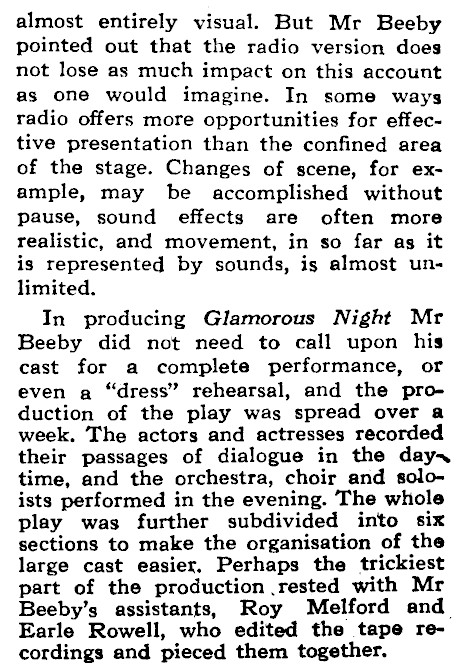 almost entirely visual. But Mr Beeby pointed out that the radio version does not lose as much impact on this account as one would imagine. In some ways radio offers more opportunities for effective presentation than the confined area of the stage. Changes of scene, for example, may be accomplished without pause, sound effects are often more realistic, and movement, in so far as it is represented by sounds, is almost unlimited.

In producing Glamorous Night Mr Beeby did not need to call upon his cast for a complete performance, or even a "dress" rehearsal, and the production of the play was spread over a week. The actors and actresses recorded their passages of dialogue in the daytime, and the orchestra, choir and soloists performed in the evening. The whole play was further subdivided into six sections to make the organisation of the large cast easier. Perhaps the trickiest part of the production rested with Mr Beeby's assistants, Roy Melford and Earle Rowell, who edited the tape recordings and pieced them together.